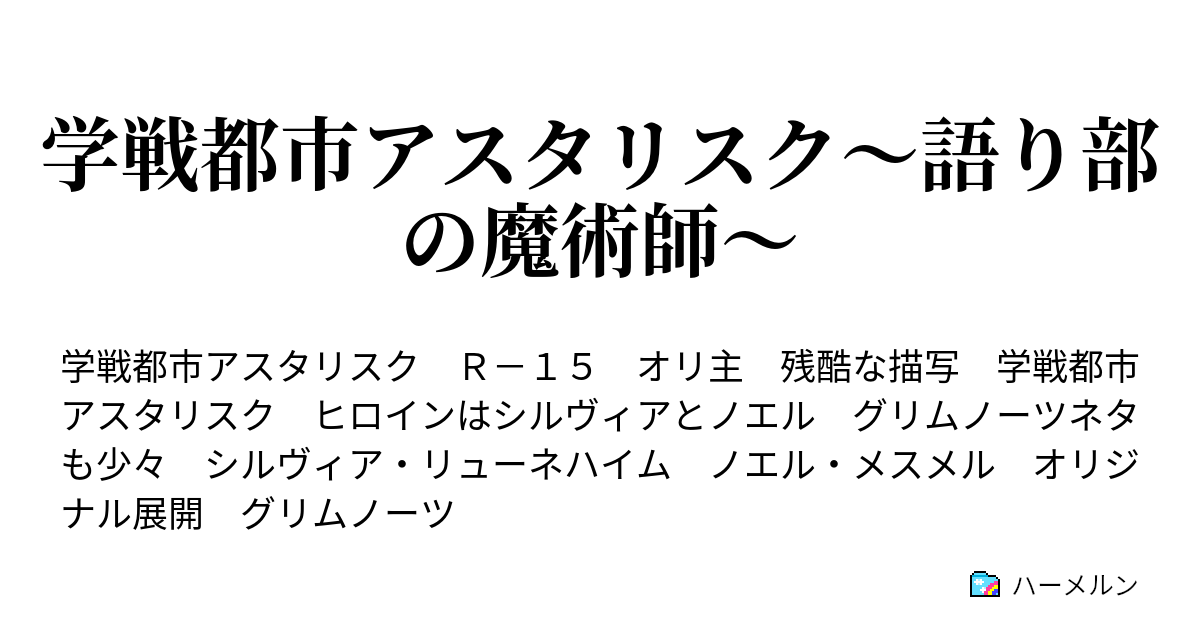 学戦都市アスタリスク～語り部の魔術師～

学戦都市アスタリスク　Ｒ－１５　オリ主　残酷な描写　学戦都市アスタリスク　ヒロインはシルヴィアとノエル　グリムノーツネタも少々　シルヴィア・リューネハイム　ノエル・メスメル　オリジナル展開　グリムノーツ

ハーメルン